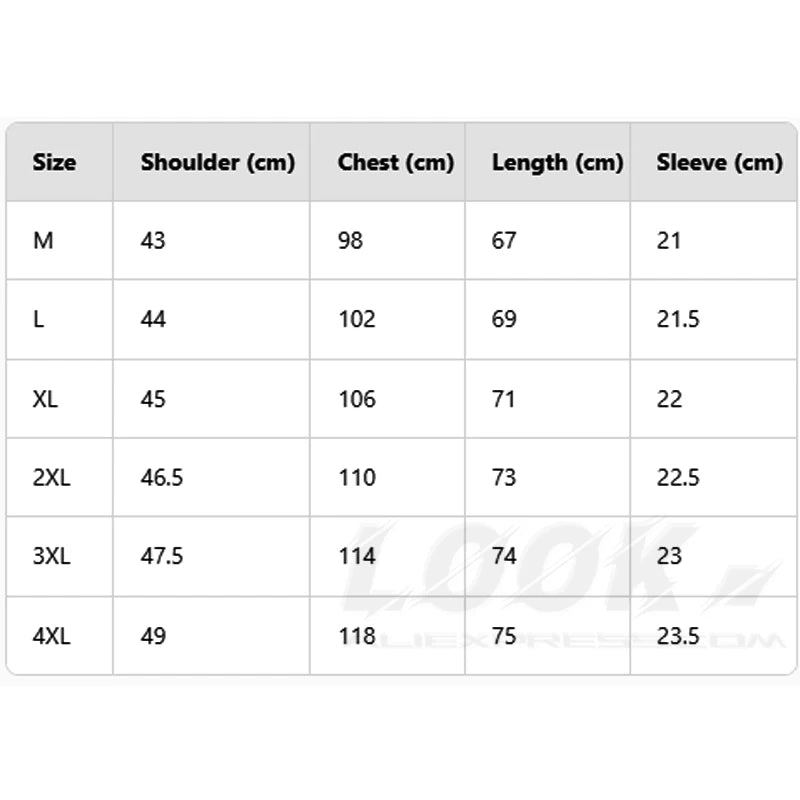 | Size | Shoulder (cm) | Chest (cm) | Length (cm) | Sleeve (cm) |
|---|---|---|---|---|
| M | 43 | 98 | 67 | 21 |
| L | 44 | 102 | 69 | 21.5 |
| XL | 45 | 106 | 71 | 22 |
| 2XL | 46.5 | 110 | 73 | 22.5 |
| 3XL | 47.5 | 114 | 74 | 23 |
| 4XL | 49 | 118 | 75 | 23.5 |

LOOK
ALIEXPRESS.COM